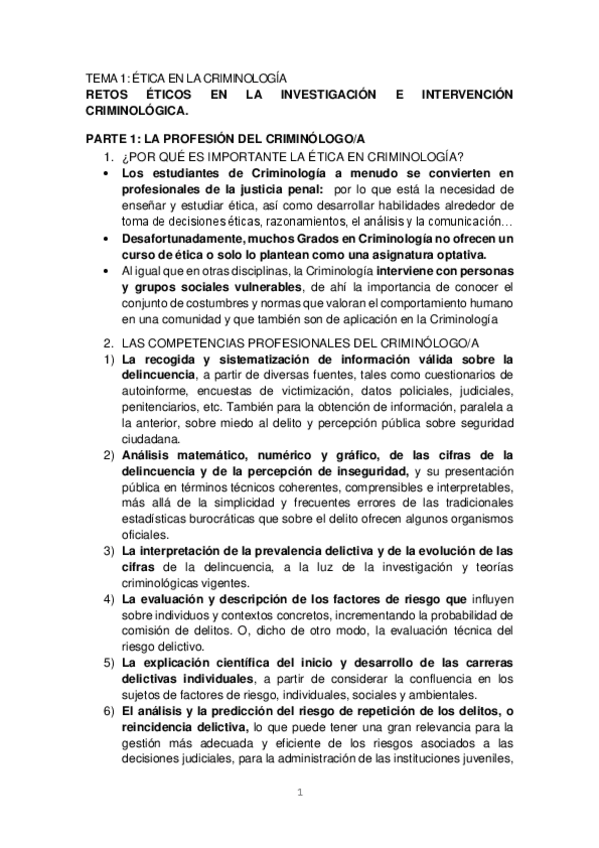 TEMA 1: ÉTICA EN LA CRIMINOLOGÍA
RETOS ÉTICOS EN LA INVESTIGACIÓN E INTERVENCIÓN CRIMINOLÓGICA.

PARTE 1: LA PROFESIÓN DEL CRIMINÓLOGO/A

1. ¿POR QUÉ ES IMPORTANTE LA ÉTICA EN CRIMINOLOGÍA?

• Los estudiantes de Criminología a menudo se convierten en profesionales de la justicia penal: por lo que está la necesidad de enseñar y estudiar ética, así como desarrollar habilidades alrededor de toma de decisiones éticas, razonamientos, el análisis y la comunicación…
• Desafortunadamente, muchos Grados en Criminología no ofrecen un curso de ética o solo lo plantean como una asignatura optativa.
• Al igual que en otras disciplinas, la Criminología interviene con personas y grupos sociales vulnerables, de ahí la importancia de conocer el conjunto de costumbres y normas que valoran el comportamiento humano en una comunidad y que también son de aplicación en la Criminología

2. LAS COMPETENCIAS PROFESIONALES DEL CRIMINÓLOGO/A

1) La recogida y sistematización de información válida sobre la delincuencia, a partir de diversas fuentes, tales como cuestionarios de autoinforme, encuestas de victimización, datos policiales, judiciales, penitenciarios, etc. También para la obtención de información, paralela a la anterior, sobre miedo al delito y percepción pública sobre seguridad ciudadana.
2) Análisis matemático, numérico y gráfico, de las cifras de la delincuencia y de la percepción de inseguridad, y su presentación pública en términos técnicos coherentes, comprensibles e interpretables, más allá de la simplicidad y frecuentes errores de las tradicionales estadísticas burocráticas que sobre el delito ofrecen algunos organismos oficiales.
3) La interpretación de la prevalencia delictiva y de la evolución de las cifras de la delincuencia, a la luz de la investigación y teorías criminológicas vigentes.
4) La evaluación y descripción de los factores de riesgo que influyen sobre individuos y contextos concretos, incrementando la probabilidad de comisión de delitos. O, dicho de otro modo, la evaluación técnica del riesgo delictivo.
5) La explicación científica del inicio y desarrollo de las carreras delictivas individuales, a partir de considerar la confluencia en los sujetos de factores de riesgo, individuales, sociales y ambientales.
6) El análisis y la predicción del riesgo de repetición de los delitos, o reincidencia delictiva, lo que puede tener una gran relevancia para la gestión más adecuada y eficiente de los riesgos asociados a las decisiones judiciales, para la administración de las instituciones juveniles,

1